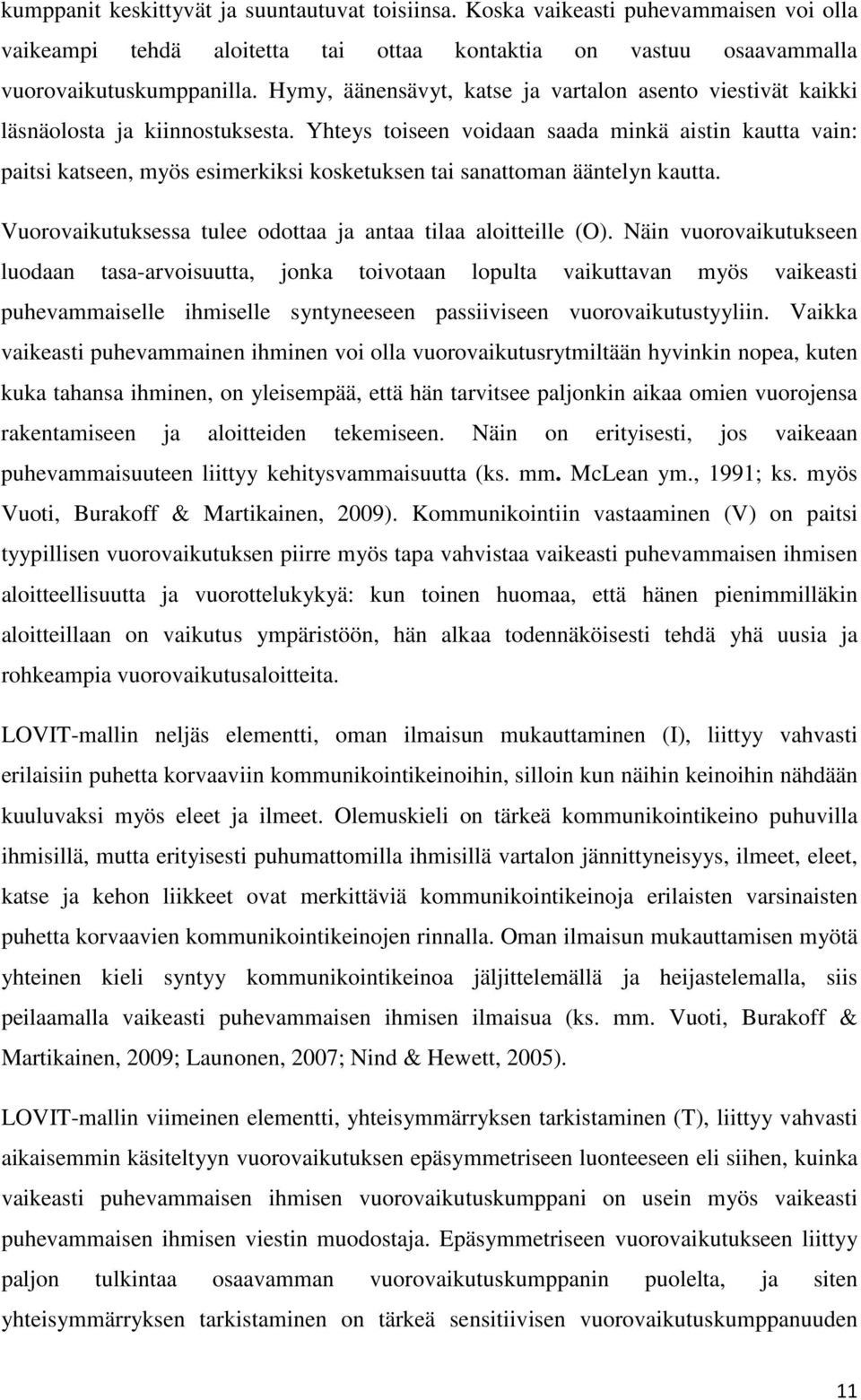 kumppanit keskittyvät ja suuntautuvat toisiinsa. Koska vaikeasti puhevammaisen voi olla vaikeampi tehdä aloitetta tai ottaa kontaktia on vastuu osaavammalla vuorovaikutuskumppanilla. Hymy, äänensävyt, katse ja vartalon asento viestivät kaikki läsnäolosta ja kiinnostuksesta. Yhteys toiseen voidaan saada minkä aistin kautta vain: paitsi katseen, myös esimerkiksi kosketuksen tai sanattoman ääntelyn kautta.

Vuorovaikutuksessa tulee odottaa ja antaa tilaa aloitteille (O). Näin vuorovaikutukseen luodaan tasa-arvoisuutta, jonka toivotaan lopulta vaikuttavan myös vaikeasti puhevammaiselle ihmiselle syntyneeseen passiiviseen vuorovaikutustyyliin. Vaikka vaikeasti puhevammainen ihminen voi olla vuorovaikutusrytmiltään hyvinkin nopea, kuten kuka tahansa ihminen, on yleisempää, että hän tarvitsee paljonkin aikaa omien vuorojensa rakentamiseen ja aloitteiden tekemiseen. Näin on erityisesti, jos vaikeaan puhevammaisuuteen liittyy kehitysvammaisuutta (ks. mm. McLean ym., 1991; ks. myös Vuoti, Burakoff & Martikainen, 2009). Kommunikointiin vastaaminen (V) on paitsi tyypillisen vuorovaikutuksen piirre myös tapa vahvistaa vaikeasti puhevammaisen ihmisen aloitteellisuutta ja vuorottelukykyä: kun toinen huomaa, että hänen pienimmilläkin aloitteillaan on vaikutus ympäristöön, hän alkaa todennäköisesti tehdä yhä uusia ja rohkeampia vuorovaikutusaloitteita.

LOVIT-mallin neljäs elementti, oman ilmaisun mukauttaminen (I), liittyy vahvasti erilaisiin puhetta korvaaviin kommunikointikeinoihin, silloin kun näihin keinoihin nähdään kuuluvaksi myös eleet ja ilmeet. Olemuskieli on tärkeä kommunikointikeino puhuvilla ihmisillä, mutta erityisesti puhumattomilla ihmisillä vartalon jännittyneisyys, ilmeet, eleet, katse ja kehon liikkeet ovat merkittäviä kommunikointikeinoja erilaisten varsinaisten puhetta korvaavien kommunikointikeinojen rinnalla. Oman ilmaisun mukauttamisen myötä yhteinen kieli syntyy kommunikointikeinoa jäljittelemällä ja heijastelemalla, siis peilaamalla vaikeasti puhevammaisen ihmisen ilmaisua (ks. mm. Vuoti, Burakoff & Martikainen, 2009; Launonen, 2007; Nind & Hewett, 2005).

LOVIT-mallin viimeinen elementti, yhteisymmärryksen tarkistaminen (T), liittyy vahvasti aikaisemmin käsiteltyyn vuorovaikutuksen epäsymmetriseen luonteeseen eli siihen, kuinka vaikeasti puhevammaisen ihmisen vuorovaikutuskumppani on usein myös vaikeasti puhevammaisen ihmisen viestin muodostaja. Epäsymmetriseen vuorovaikutukseen liittyy paljon tulkintaa osaavamman vuorovaikutuskumppanin puolelta, ja siten yhteisymmärryksen tarkistaminen on tärkeä sensitiivisen vuorovaikutuskumppanuuden

11